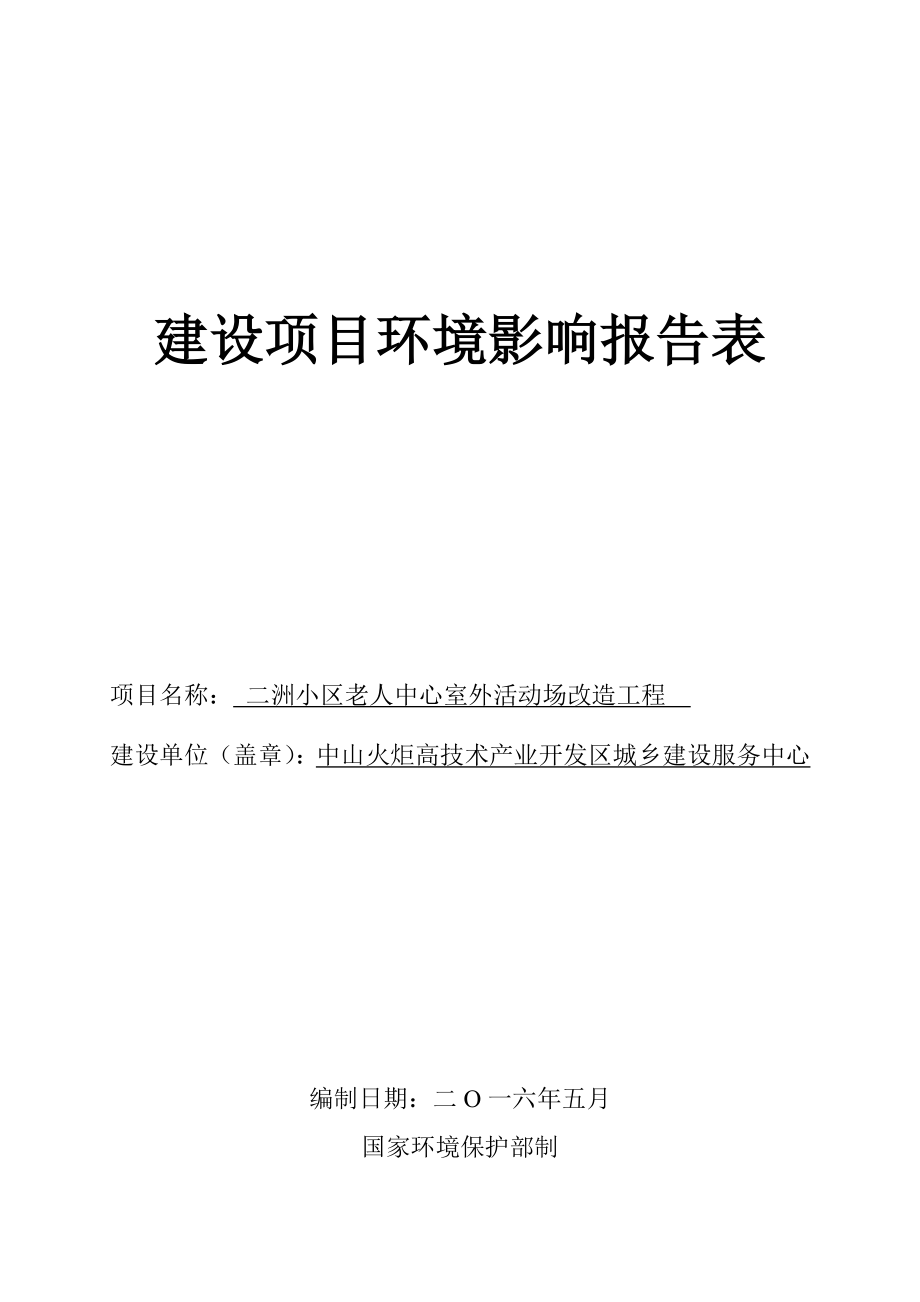 建设项目环境影响报告表

项目名称： 二洲小区老人中心室外活动场改造工程

建设单位（盖章）：中山火炬高技术产业开发区城乡建设服务中心

编制日期：二 O 一六年五月

国家环境保护部制